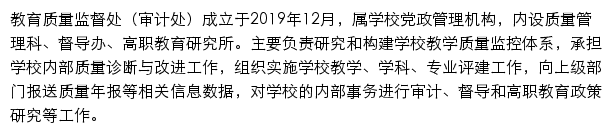 教育质量监督处（审计处）成立于2019年12月，属学校党政管理机构，内设质量管理科、督导办、高职教育研究所。主要负责研究和构建学校教学质量监控体系，承担学校内部质量诊断与改进工作，组织实施学校教学、学科、专业评建工作，向上级部门报送质量年报等相关信息数据，对学校的内部事务进行审计、督导和高职教育政策研究等工作。